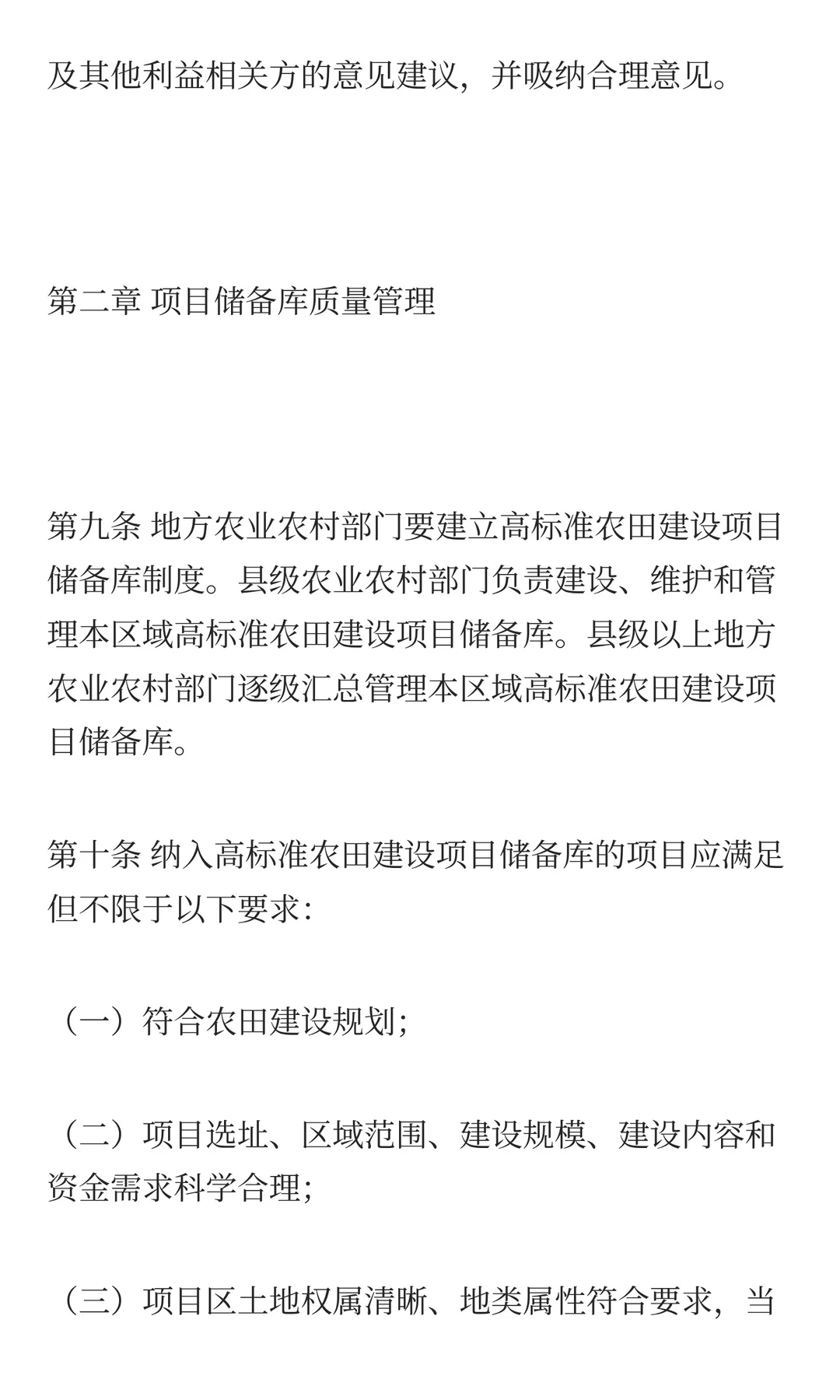 及其他利益相关方的意见建议，并吸纳合理意见。

第二章 项目储备库质量管理

第九条 地方农业农村部门要建立高标准农田建设项目储备库制度。县级农业农村部门负责建设、维护和管理本区域高标准农田建设项目储备库。县级以上地方农业农村部门逐级汇总管理本区域高标准农田建设项目储备库。

第十条 纳入高标准农田建设项目储备库的项目应满足但不限于以下要求：

（一）符合农田建设规划；

（二）项目选址、区域范围、建设规模、建设内容和资金需求科学合理；

（三）项目区土地权属清晰、地类属性符合要求，当